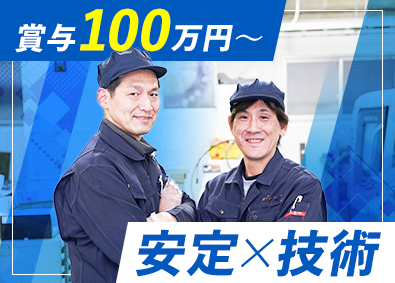 賞与100万円～

安定×技術